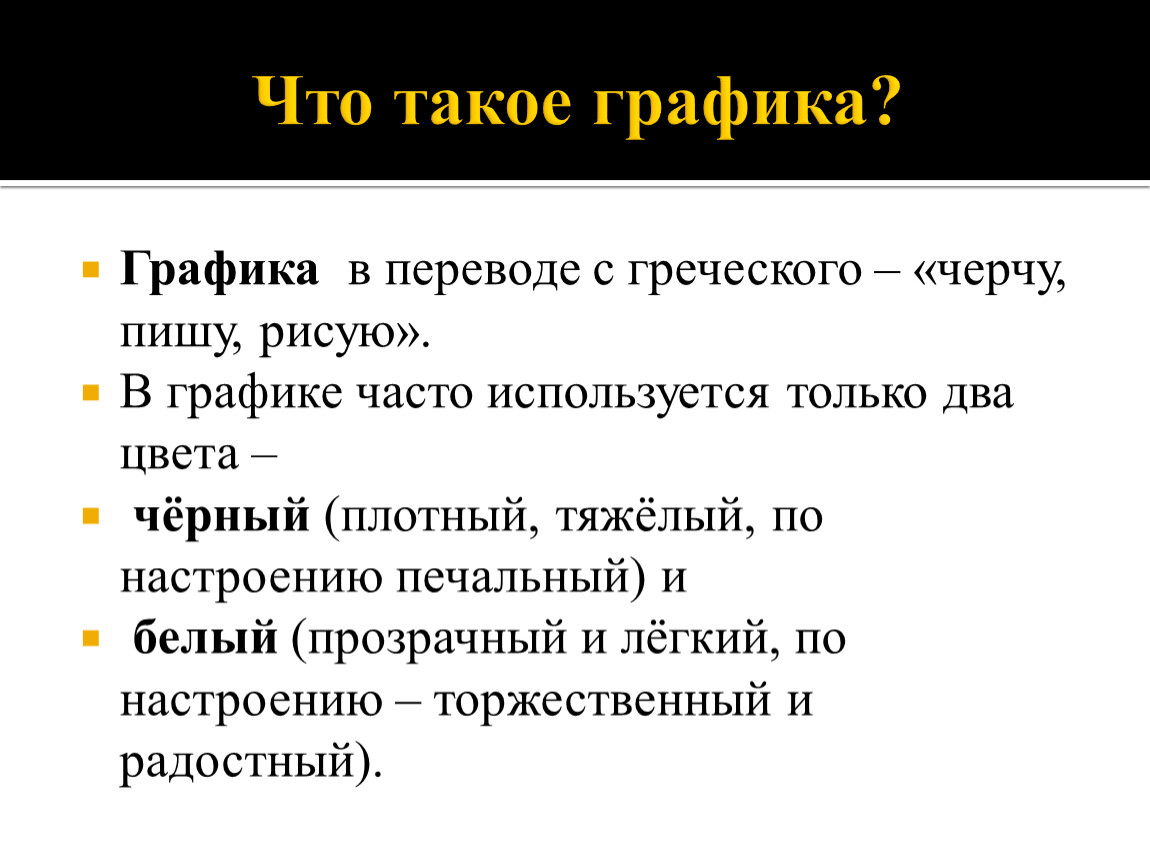 Что такое графика?

Графика в переводе с греческого – «черчу, пишу, рисую».

В графике часто используется только два цвета –

чёрный (плотный, тяжёлый, по настроению печальный) и

белый (прозрачный и лёгкий, по настроению – торжественный и радостный).